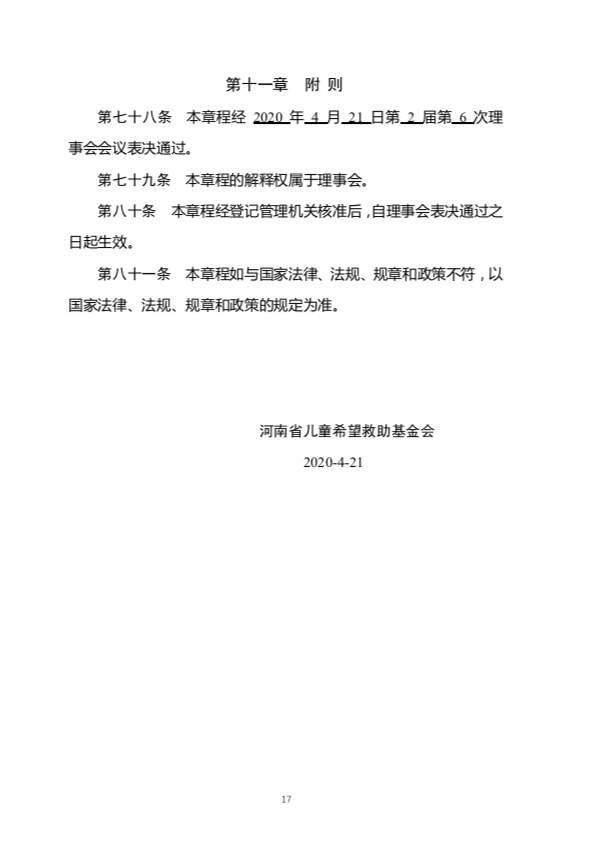 第十一章　附 则

第七十八条　本章程经 2020 年 4 月 21 日第 2 届第 6 次理事会会议表决通过。

第七十九条　本章程的解释权属于理事会。

第八十条　本章程经登记管理机关核准后，自理事会表决通过之日起生效。

第八十一条　本章程如与国家法律、法规、规章和政策不符，以国家法律、法规、规章和政策的规定为准。

河南省儿童希望救助基金会

2020-4-21

17